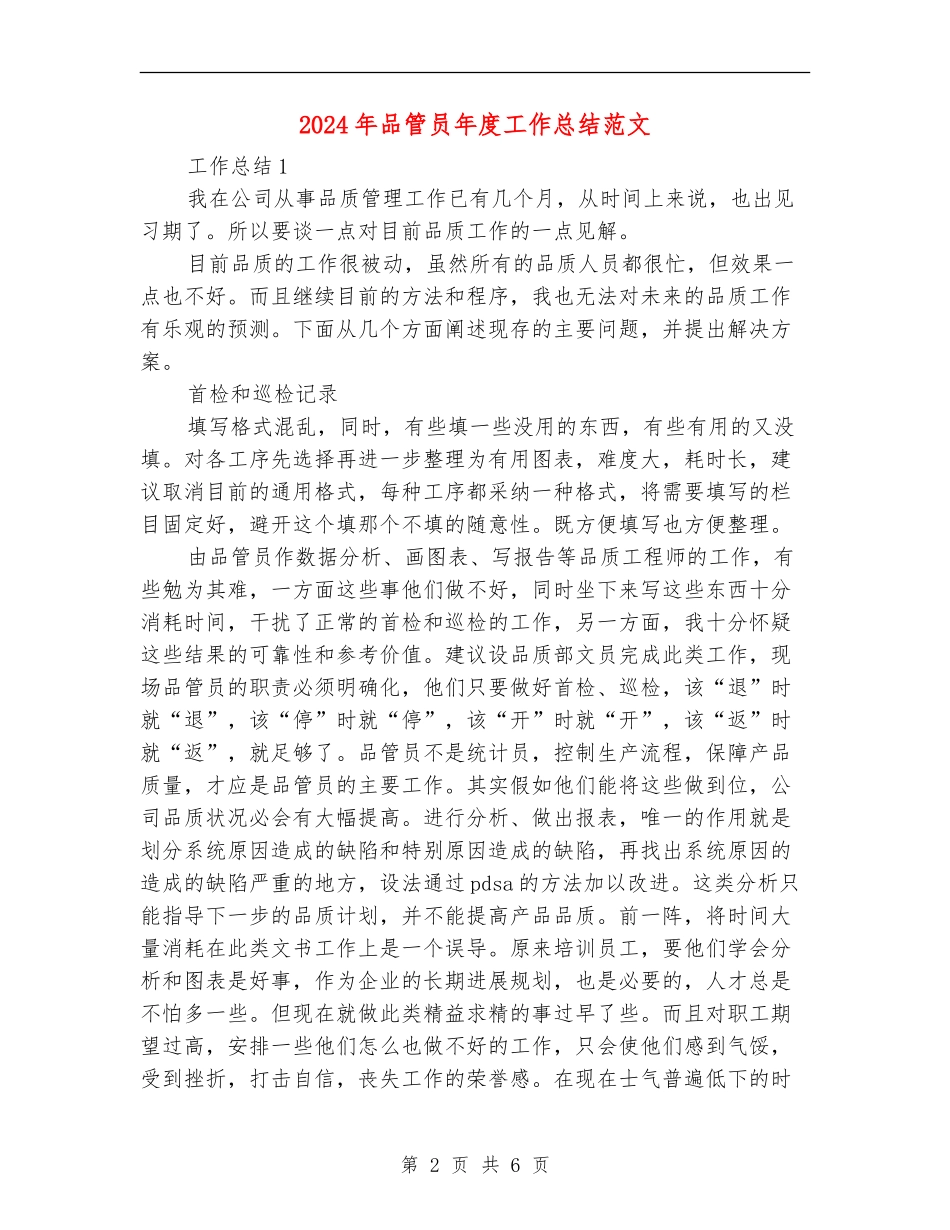 2024年品管员年度工作总结范文

工作总结1

我在公司从事品质管理工作已有几个月，从时间上来说，也出见习期了。所以要谈一点对目前品质工作的一点见解。

目前品质的工作很被动，虽然所有的品质人员都很忙，但效果一点也不好。而且继续目前的方法和程序，我也无法对未来的品质工作有乐观的预测。下面从几个方面阐述现存的主要问题，并提出解决方案。

首检和巡检记录

填写格式混乱，同时，有些填一些没用的东西，有些有用的又没填。对各工序先选择再进一步整理为有用图表，难度大，耗时长，建议取消目前的通用格式，每种工序都采纳一种格式，将需要填写的栏目固定好，避开这个填那个不填的随意性。既方便填写也方便整理。

由品管员作数据分析、画图表、写报告等品质工程师的工作，有些勉为其难，一方面这些事他们做不好，同时坐下来写这些东西十分消耗时间，干扰了正常的首检和巡检的工作，另一方面，我十分怀疑这些结果的可靠性和参考价值。建议设品质部文员完成此类工作，现场品管员的职责必须明确化，他们只要做好首检、巡检，该“退”时就“退”，该“停”时就“停”，该“开”时就“开”，该“返”时就“返”，就足够了。品管员不是统计员，控制生产流程，保障产品质量，才应是品管员的主要工作。其实假如他们能将这些做到位，公司品质状况必会有大幅提高。进行分析、做出报表，唯一的作用就是划分系统原因造成的缺陷和特别原因造成的缺陷，再找出系统原因的造成的缺陷严重的地方，设法通过pdsa的方法加以改进。这类分析只能指导下一步的品质计划，并不能提高产品品质。前一阵，将时间大量消耗在此类文书工作上是一个误导。原来培训员工，要他们学会分析和图表是好事，作为企业的长期进展规划，也是必要的，人才总是不怕多一些。但现在就做此类精益求精的事过早了些。而且对职工期望过高，安排一些他们怎么也做不好的工作，只会使他们感到气馁，受到挫折，打击自信，丧失工作的荣誉感。在现在士气普遍低下的时

第 2 页 共 6 页